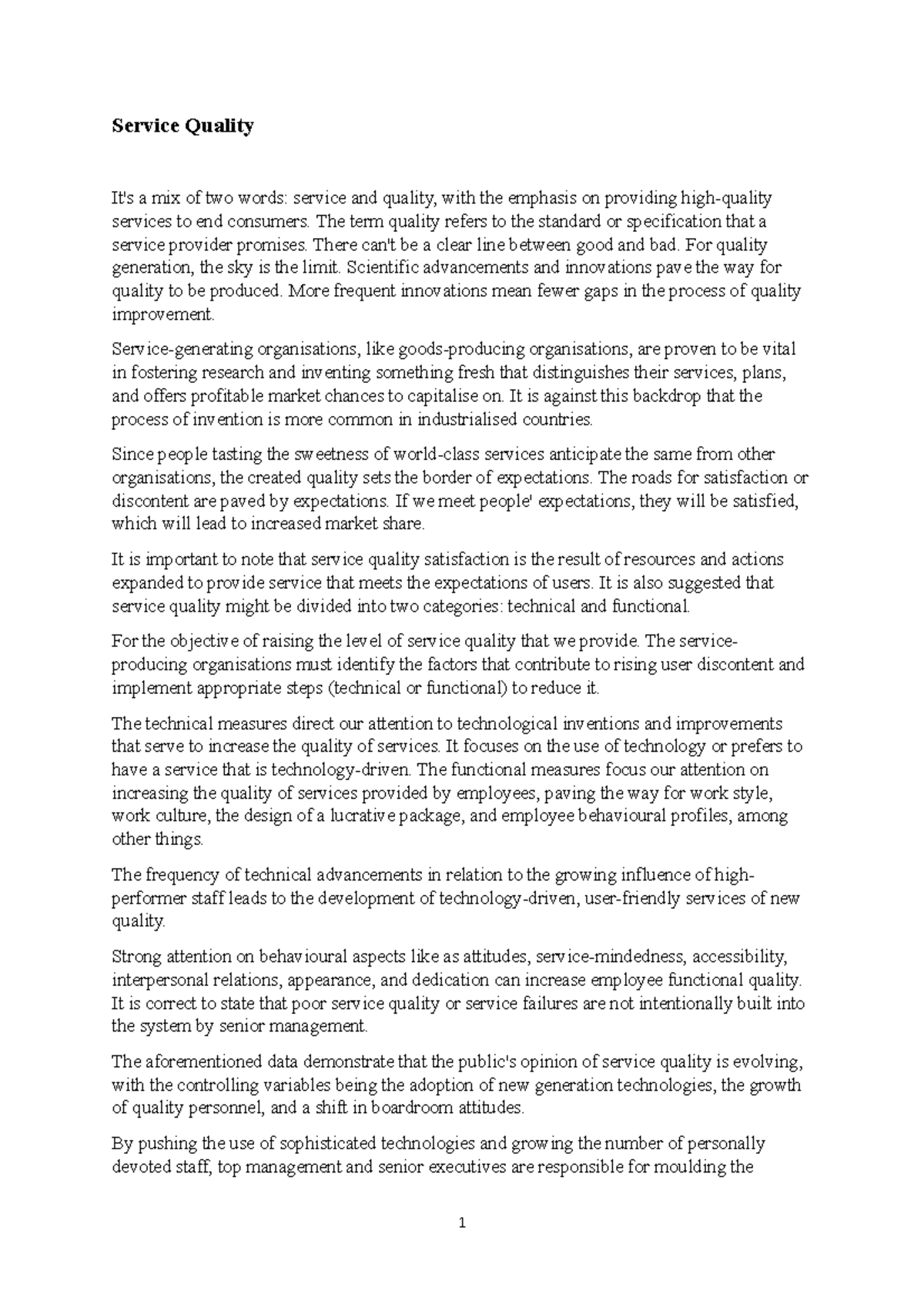 Service Quality

It's a mix of two words: service and quality, with the emphasis on providing high-quality services to end consumers. The term quality refers to the standard or specification that a service provider promises. There can't be a clear line between good and bad. For quality generation, the sky is the limit. Scientific advancements and innovations pave the way for quality to be produced. More frequent innovations mean fewer gaps in the process of quality improvement.

Service-generating organisations, like goods-producing organisations, are proven to be vital in fostering research and inventing something fresh that distinguishes their services, plans, and offers profitable market chances to capitalise on. It is against this backdrop that the process of invention is more common in industrialised countries.

Since people tasting the sweetness of world-class services anticipate the same from other organisations, the created quality sets the border of expectations. The roads for satisfaction or discontent are paved by expectations. If we meet people' expectations, they will be satisfied, which will lead to increased market share.

It is important to note that service quality satisfaction is the result of resources and actions expanded to provide service that meets the expectations of users. It is also suggested that service quality might be divided into two categories: technical and functional.

For the objective of raising the level of service quality that we provide. The service-producing organisations must identify the factors that contribute to rising user discontent and implement appropriate steps (technical or functional) to reduce it.

The technical measures direct our attention to technological inventions and improvements that serve to increase the quality of services. It focuses on the use of technology or prefers to have a service that is technology-driven. The functional measures focus our attention on increasing the quality of services provided by employees, paving the way for work style, work culture, the design of a lucrative package, and employee behavioural profiles, among other things.

The frequency of technical advancements in relation to the growing influence of high-performer staff leads to the development of technology-driven, user-friendly services of new quality.

Strong attention on behavioural aspects like as attitudes, service-mindedness, accessibility, interpersonal relations, appearance, and dedication can increase employee functional quality. It is correct to state that poor service quality or service failures are not intentionally built into the system by senior management.

The aforementioned data demonstrate that the public's opinion of service quality is evolving, with the controlling variables being the adoption of new generation technologies, the growth of quality personnel, and a shift in boardroom attitudes.

By pushing the use of sophisticated technologies and growing the number of personally devoted staff, top management and senior executives are responsible for moulding the

1